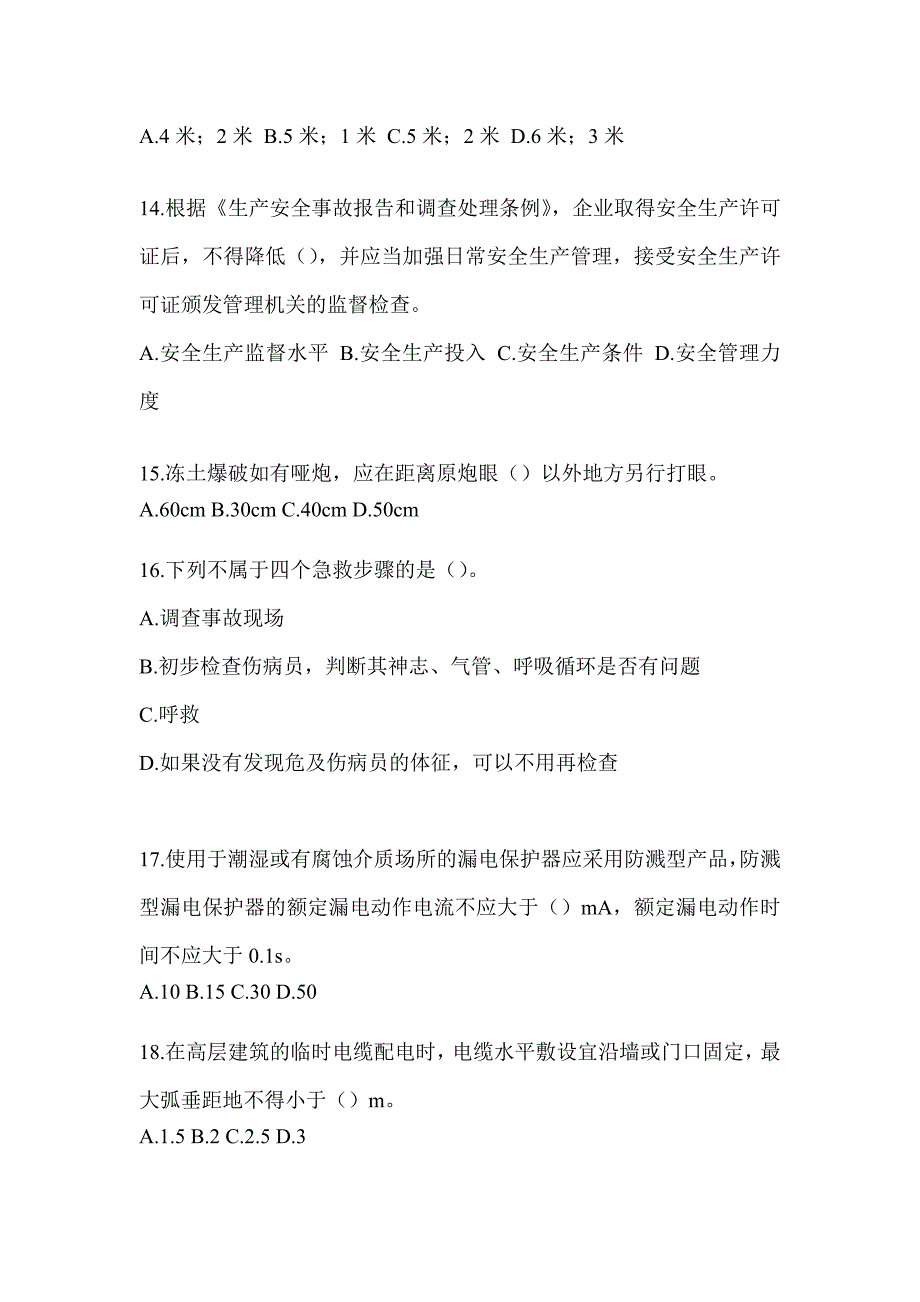 A.4 米；2 米 B.5 米；1 米 C.5 米；2 米 D.6 米；3 米

14.根据《生产安全事故报告和调查处理条例》，企业取得安全生产许可证后，不得降低（），并应当加强日常安全生产管理，接受安全生产许可证颁发管理机关的监督检查。

A.安全生产监督水平 B.安全生产投入 C.安全生产条件 D.安全管理力度

15.冻土爆破如有哑炮，应在距离原炮眼（）以外地方另行打眼。
A.60cm B.30cm C.40cm D.50cm

16.下列不属于四个急救步骤的是（）。

A.调查事故现场

B.初步检查伤病员，判断其神志、气管、呼吸循环是否有问题

C.呼救

D.如果没有发现危及伤病员的体征，可以不用再检查

17.使用于潮湿或有腐蚀介质场所的漏电保护器应采用防溅型产品，防溅型漏电保护器的额定漏电动作电流不应大于（）mA，额定漏电动作时间不应大于 0.1s。
A.10 B.15 C.30 D.50

18.在高层建筑的临时电缆配电时，电缆水平敷设宜沿墙或门口固定，最大弧垂距地不得小于（）m。
A.1.5 B.2 C.2.5 D.3